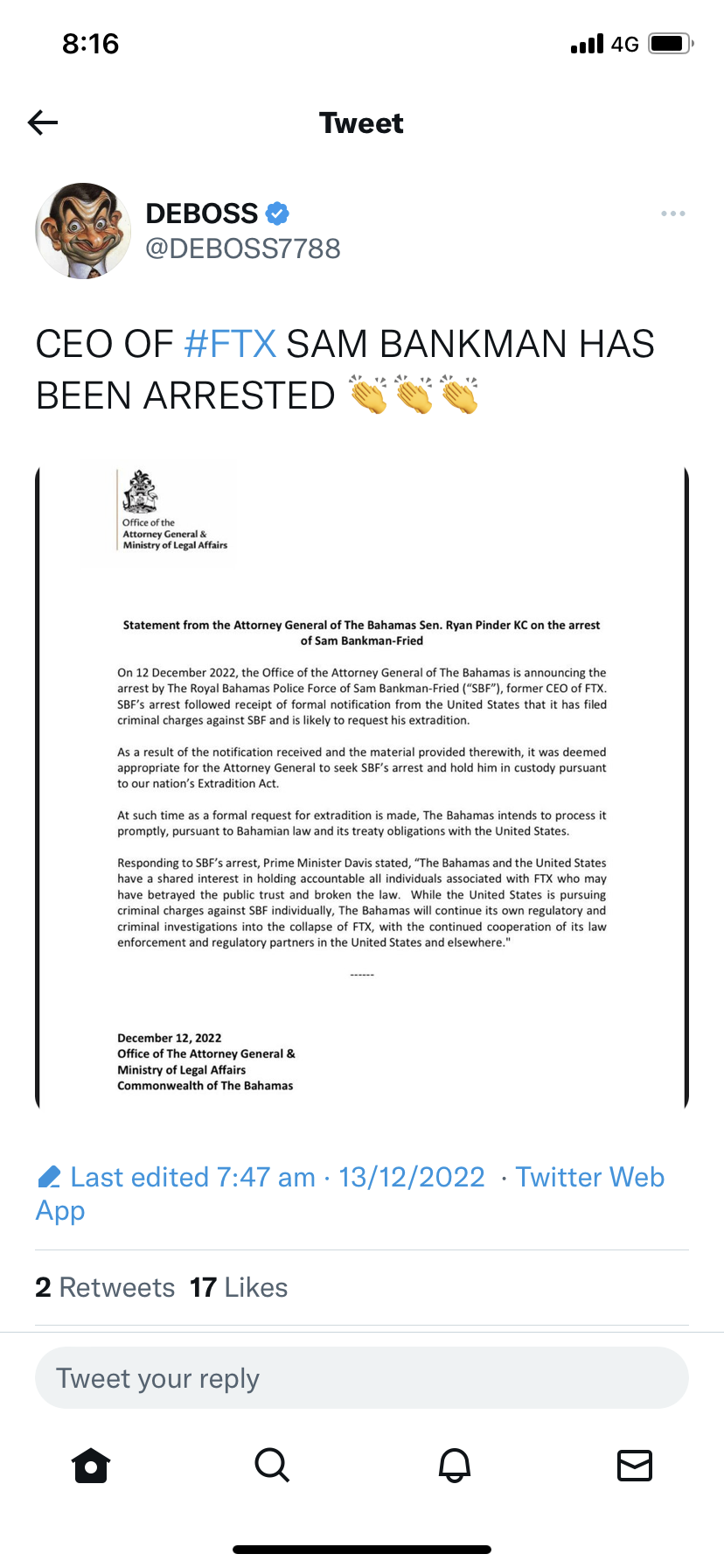 8:16

4G

Tweet

DEBOSS
@DEBOSS7788

CEO OF #FTX SAM BANKMAN HAS BEEN ARRESTED 👏👏👏

Office of the Attorney General & Ministry of Legal Affairs

Statement from the Attorney General of The Bahamas Sen. Ryan Pinder KC on the arrest of Sam Bankman-Fried

On 12 December 2022, the Office of the Attorney General of The Bahamas is announcing the arrest by The Royal Bahamas Police Force of Sam Bankman-Fried ("SBF"), former CEO of FTX. SBF's arrest followed receipt of formal notification from the United States that it has filed criminal charges against SBF and is likely to request his extradition.

As a result of the notification received and the material provided therewith, it was deemed appropriate for the Attorney General to seek SBF's arrest and hold him in custody pursuant to our nation's Extradition Act.

At such time as a formal request for extradition is made, The Bahamas intends to process it promptly, pursuant to Bahamian law and its treaty obligations with the United States.

Responding to SBF's arrest, Prime Minister Davis stated, "The Bahamas and the United States have a shared interest in holding accountable all individuals associated with FTX who may have betrayed the public trust and broken the law. While the United States is pursuing criminal charges against SBF individually, The Bahamas will continue its own regulatory and criminal investigations into the collapse of FTX, with the continued cooperation of its law enforcement and regulatory partners in the United States and elsewhere."

------

December 12, 2022
Office of The Attorney General &
Ministry of Legal Affairs
Commonwealth of The Bahamas

Last edited 7:47 am · 13/12/2022 · Twitter Web App

2 Retweets 17 Likes

Tweet your reply